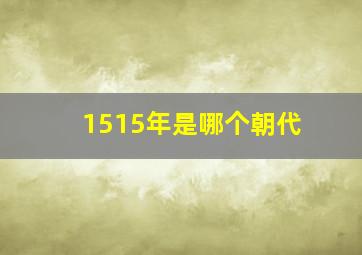 1515年是哪个朝代